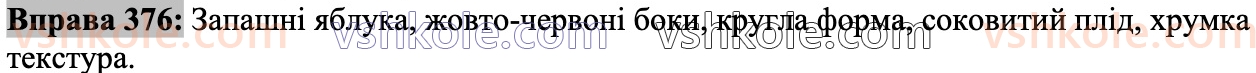 **Вправа 376:** Запашні яблука, жовто-червоні боки, кругла форма, соковитий плід, хрумка текстура.

vshkole.com vshkole.com vshkole.com vshkole.com